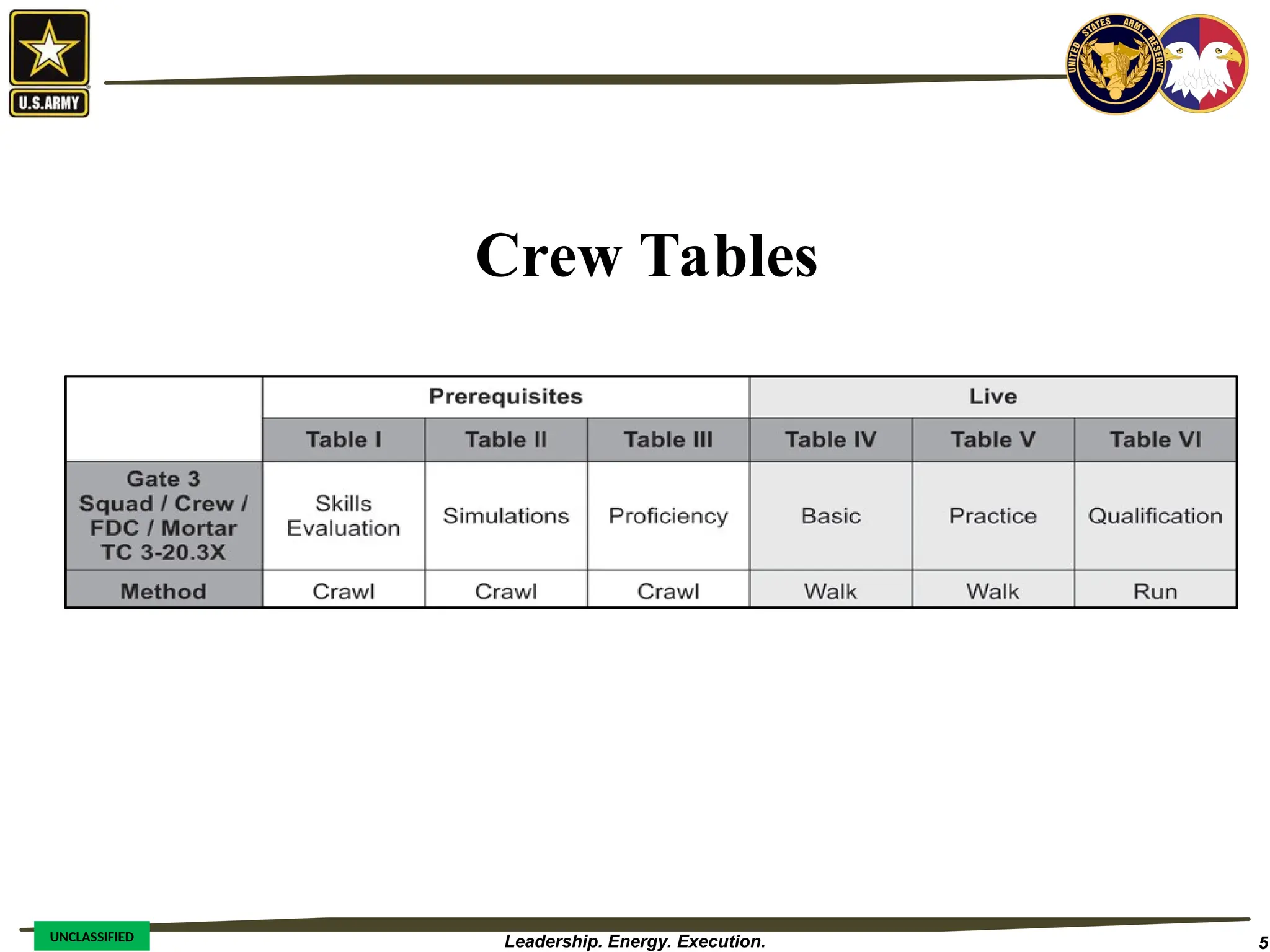 U.S.ARMY

UNITED STATES ARMY RESERVE

Crew Tables

| | Prerequisites | | | Live | | |
|---|---|---|---|---|---|---|
| | Table I | Table II | Table III | Table IV | Table V | Table VI |
| Gate 3 Squad / Crew / FDC / Mortar TC 3-20.3X | Skills Evaluation | Simulations | Proficiency | Basic | Practice | Qualification |
| Method | Crawl | Crawl | Crawl | Walk | Walk | Run |

UNCLASSIFIED

Leadership. Energy. Execution.

5